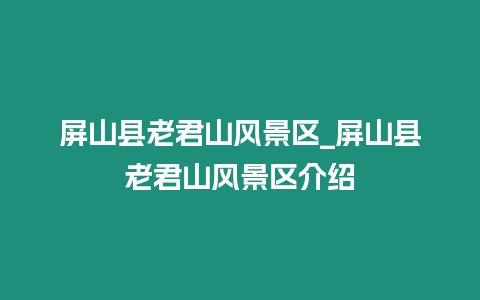 屏山县老君山风景区_屏山县老君山风景区介绍